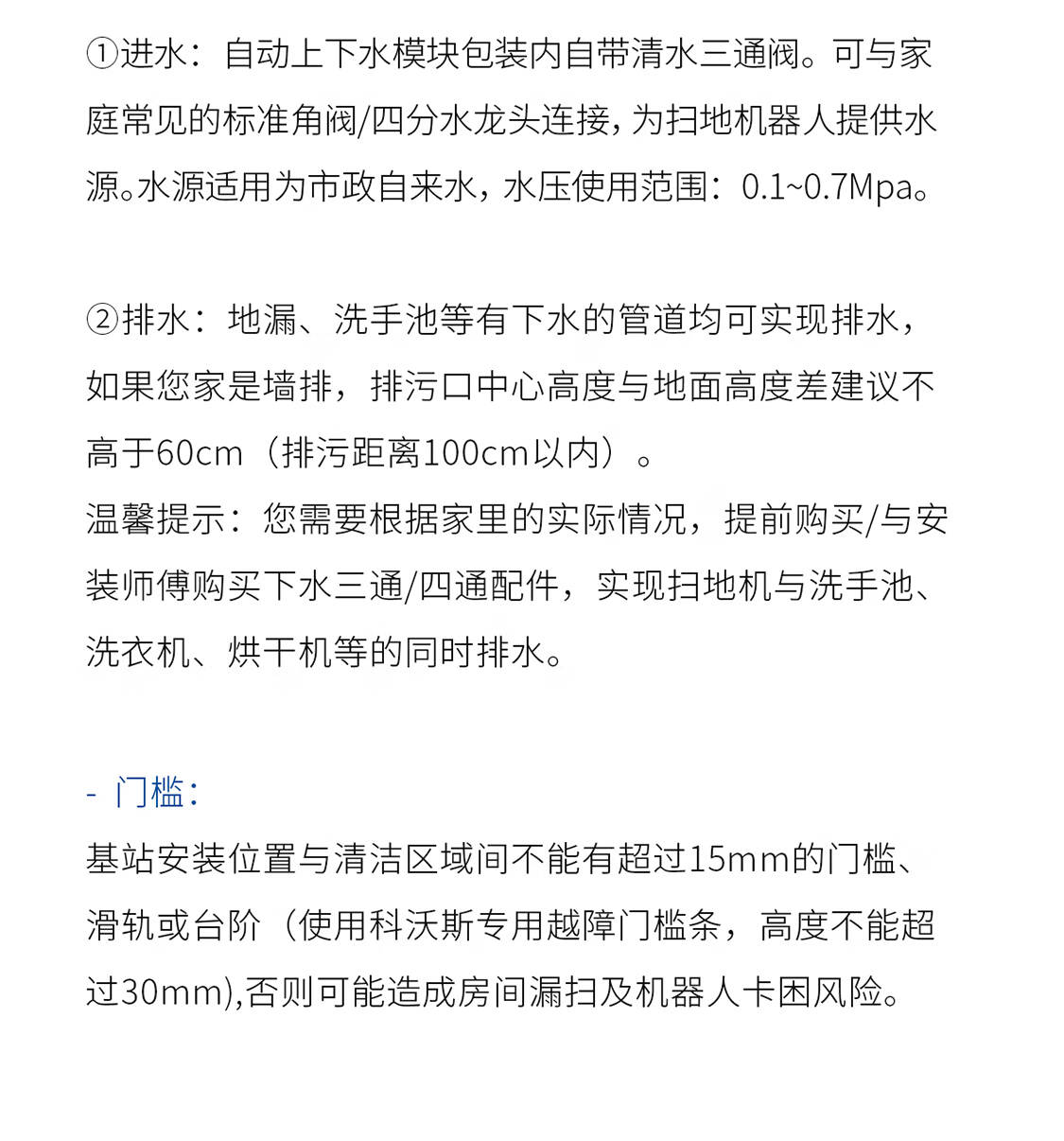 ①进水：自动上下水模块包装内自带清水三通阀。可与家庭常见的标准角阀/四分水龙头连接，为扫地机器人提供水源。水源适用为市政自来水，水压使用范围：0.1~0.7Mpa。

②排水：地漏、洗手池等有下水的管道均可实现排水，如果您家是墙排，排污口中心高度与地面高度差建议不高于60cm（排污距离100cm以内）。
温馨提示：您需要根据家里的实际情况，提前购买/与安装师傅购买下水三通/四通配件，实现扫地机与洗手池、洗衣机、烘干机等的同时排水。

- 门槛：
基站安装位置与清洁区域间不能有超过15mm的门槛、滑轨或台阶（使用科沃斯专用越障门槛条，高度不能超过30mm),否则可能造成房间漏扫及机器人卡困风险。